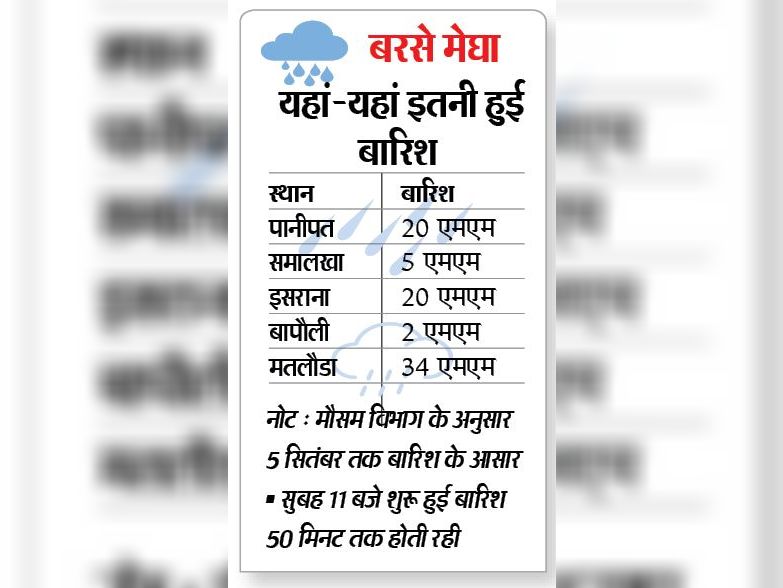 बरसे मेघा

यहां-यहां इतनी हुई बारिश

| स्थान | बारिश |
|---|---|
| पानीपत | 20 एमएम |
| समालखा | 5 एमएम |
| इसराना | 20 एमएम |
| बापौली | 2 एमएम |
| मतलौडा | 34 एमएम |

नोट : मौसम विभाग के अनुसार 5 सितंबर तक बारिश के आसार

▪ सुबह 11 बजे शुरू हुई बारिश 50 मिनट तक होती रही